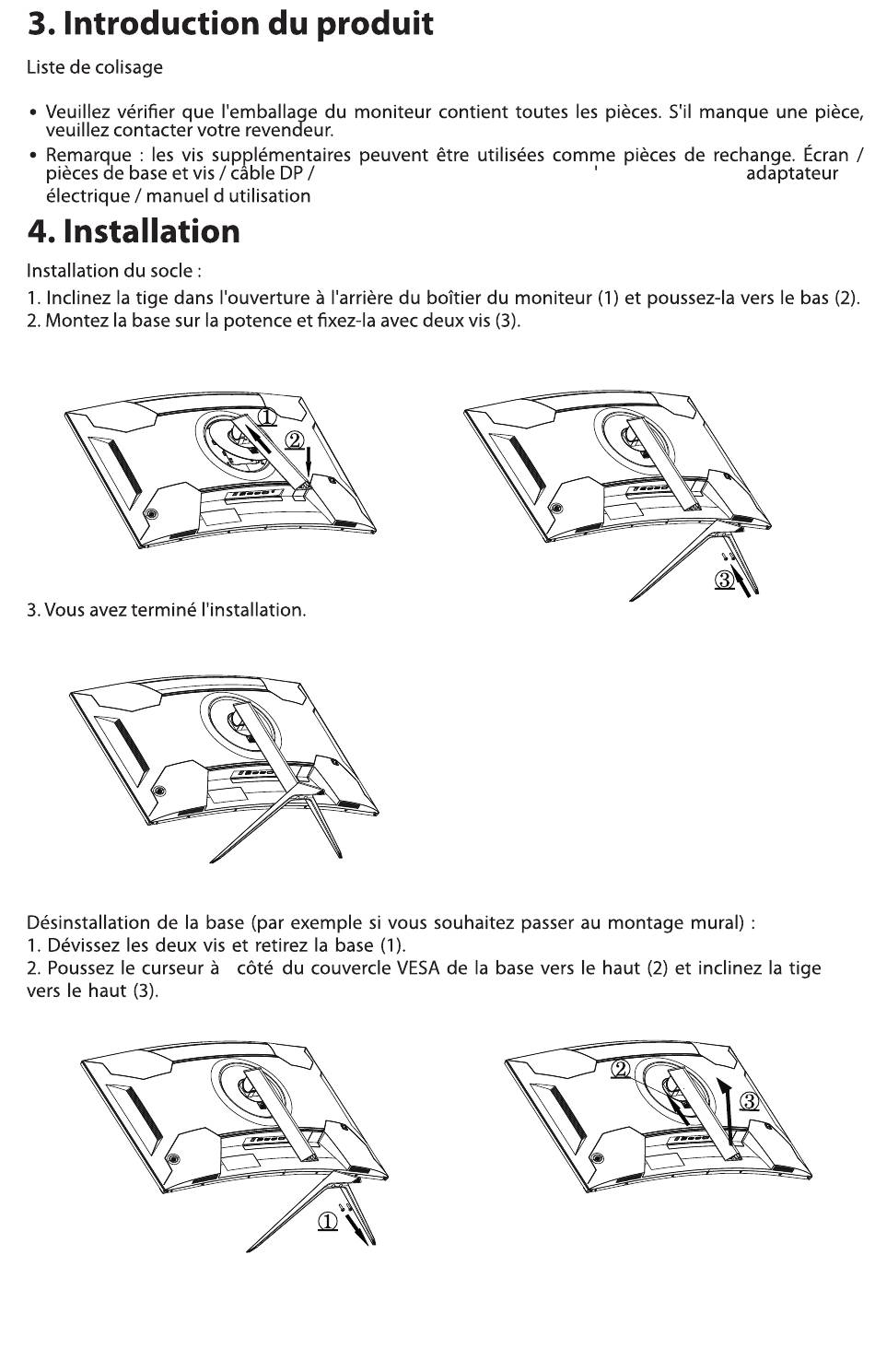 3. Introduction du produit

Liste de colisage

• Veuillez vérifier que l'emballage du moniteur contient toutes les pièces. S'il manque une pièce, veuillez contacter votre revendeur.
• Remarque : les vis supplémentaires peuvent être utilisées comme pièces de rechange. Écran / pièces de base et vis / câble DP / ' adaptateur électrique / manuel d utilisation

4. Installation

Installation du socle :
1. Inclinez la tige dans l'ouverture à l'arrière du boîtier du moniteur (1) et poussez-la vers le bas (2).
2. Montez la base sur la potence et fixez-la avec deux vis (3).

①
②
③

3. Vous avez terminé l'installation.

Désinstallation de la base (par exemple si vous souhaitez passer au montage mural) :
1. Dévissez les deux vis et retirez la base (1).
2. Poussez le curseur à côté du couvercle VESA de la base vers le haut (2) et inclinez la tige vers le haut (3).

①
②
③